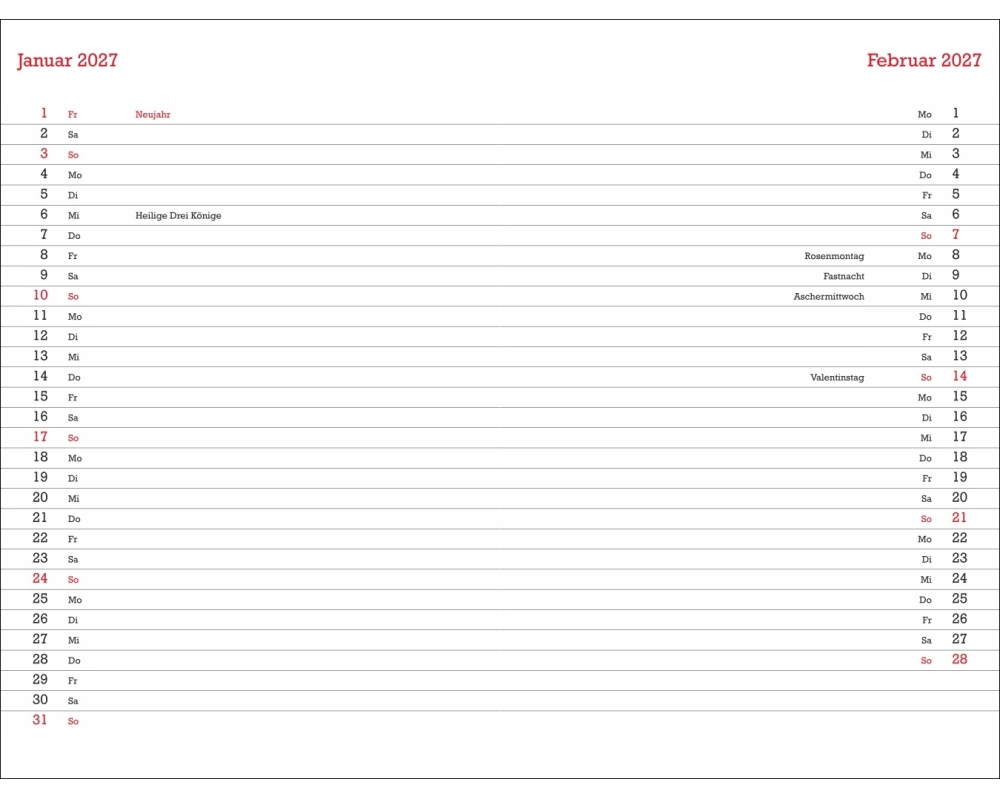 Januar 2027

1 Fr Neujahr
2 Sa
3 So
4 Mo
5 Di
6 Mi Heilige Drei Könige
7 Do
8 Fr
9 Sa
10 So
11 Mo
12 Di
13 Mi
14 Do
15 Fr
16 Sa
17 So
18 Mo
19 Di
20 Mi
21 Do
22 Fr
23 Sa
24 So
25 Mo
26 Di
27 Mi
28 Do
29 Fr
30 Sa
31 So

Februar 2027

Mo 1
Di 2
Mi 3
Do 4
Fr 5
Sa 6
So 7
Rosenmontag Mo 8
Fastnacht Di 9
Aschermittwoch Mi 10
Do 11
Fr 12
Sa 13
Valentinstag So 14
Mo 15
Di 16
Mi 17
Do 18
Fr 19
Sa 20
So 21
Mo 22
Di 23
Mi 24
Do 25
Fr 26
Sa 27
So 28